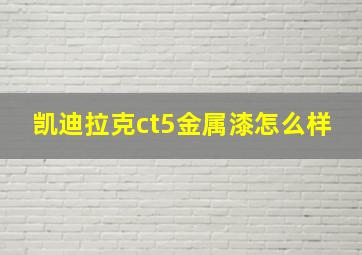 凯迪拉克ct5金属漆怎么样